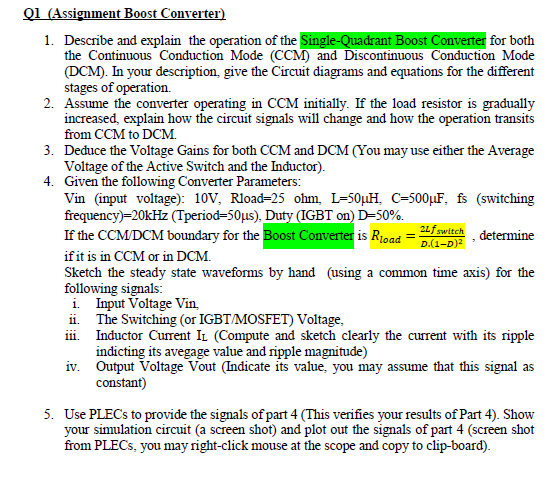 Q1 (Assignment Boost Converter)

1. Describe and explain the operation of the Single-Quadrant Boost Converter for both the Continuous Conduction Mode (CCM) and Discontinuous Conduction Mode (DCM). In your description, give the Circuit diagrams and equations for the different stages of operation.
2. Assume the converter operating in CCM initially. If the load resistor is gradually increased, explain how the circuit signals will change and how the operation transits from CCM to DCM.
3. Deduce the Voltage Gains for both CCM and DCM (You may use either the Average Voltage of the Active Switch and the Inductor).
4. Given the following Converter Parameters:
Vin (input voltage): 10V, Rload=25 ohm, L=50μH, C=500μF, fs (switching frequency)=20kHz (Tperiod=50μs), Duty (IGBT on) D=50%.
If the CCM/DCM boundary for the Boost Converter is $R_{load} = \frac{2Lf_{switch}}{D.(1-D)^2}$ , determine if it is in CCM or in DCM.
Sketch the steady state waveforms by hand (using a common time axis) for the following signals:
i. Input Voltage Vin,
ii. The Switching (or IGBT/MOSFET) Voltage,
iii. Inductor Current $I_L$ (Compute and sketch clearly the current with its ripple indicting its avegage value and ripple magnitude)
iv. Output Voltage Vout (Indicate its value, you may assume that this signal as constant)

5. Use PLECs to provide the signals of part 4 (This verifies your results of Part 4). Show your simulation circuit (a screen shot) and plot out the signals of part 4 (screen shot from PLECs, you may right-click mouse at the scope and copy to clip-board).